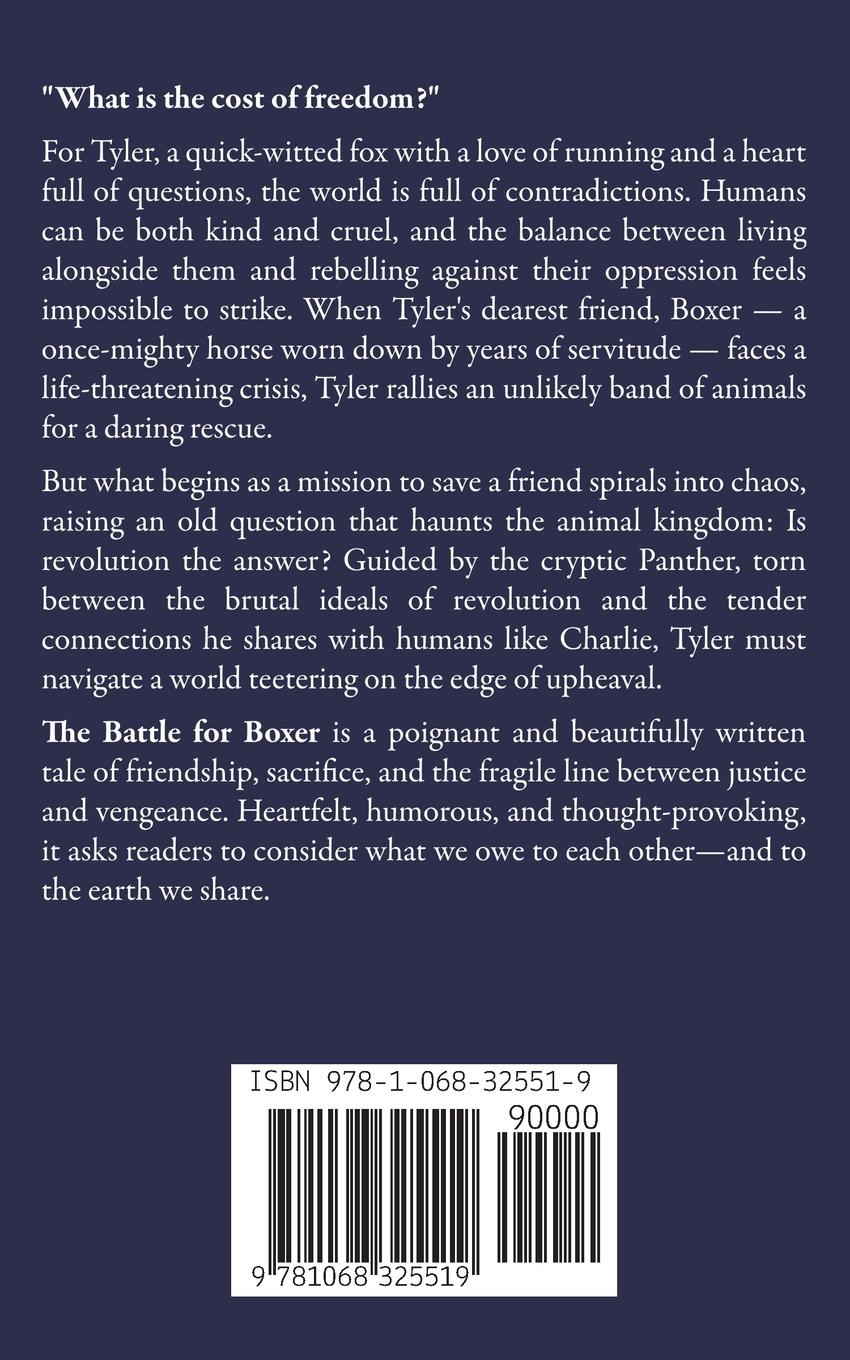 "What is the cost of freedom?"

For Tyler, a quick-witted fox with a love of running and a heart full of questions, the world is full of contradictions. Humans can be both kind and cruel, and the balance between living alongside them and rebelling against their oppression feels impossible to strike. When Tyler's dearest friend, Boxer — a once-mighty horse worn down by years of servitude — faces a life-threatening crisis, Tyler rallies an unlikely band of animals for a daring rescue.

But what begins as a mission to save a friend spirals into chaos, raising an old question that haunts the animal kingdom: Is revolution the answer? Guided by the cryptic Panther, torn between the brutal ideals of revolution and the tender connections he shares with humans like Charlie, Tyler must navigate a world teetering on the edge of upheaval.

The Battle for Boxer is a poignant and beautifully written tale of friendship, sacrifice, and the fragile line between justice and vengeance. Heartfelt, humorous, and thought-provoking, it asks readers to consider what we owe to each other—and to the earth we share.

ISBN 978-1-068-32551-9

90000

9 781068 325519